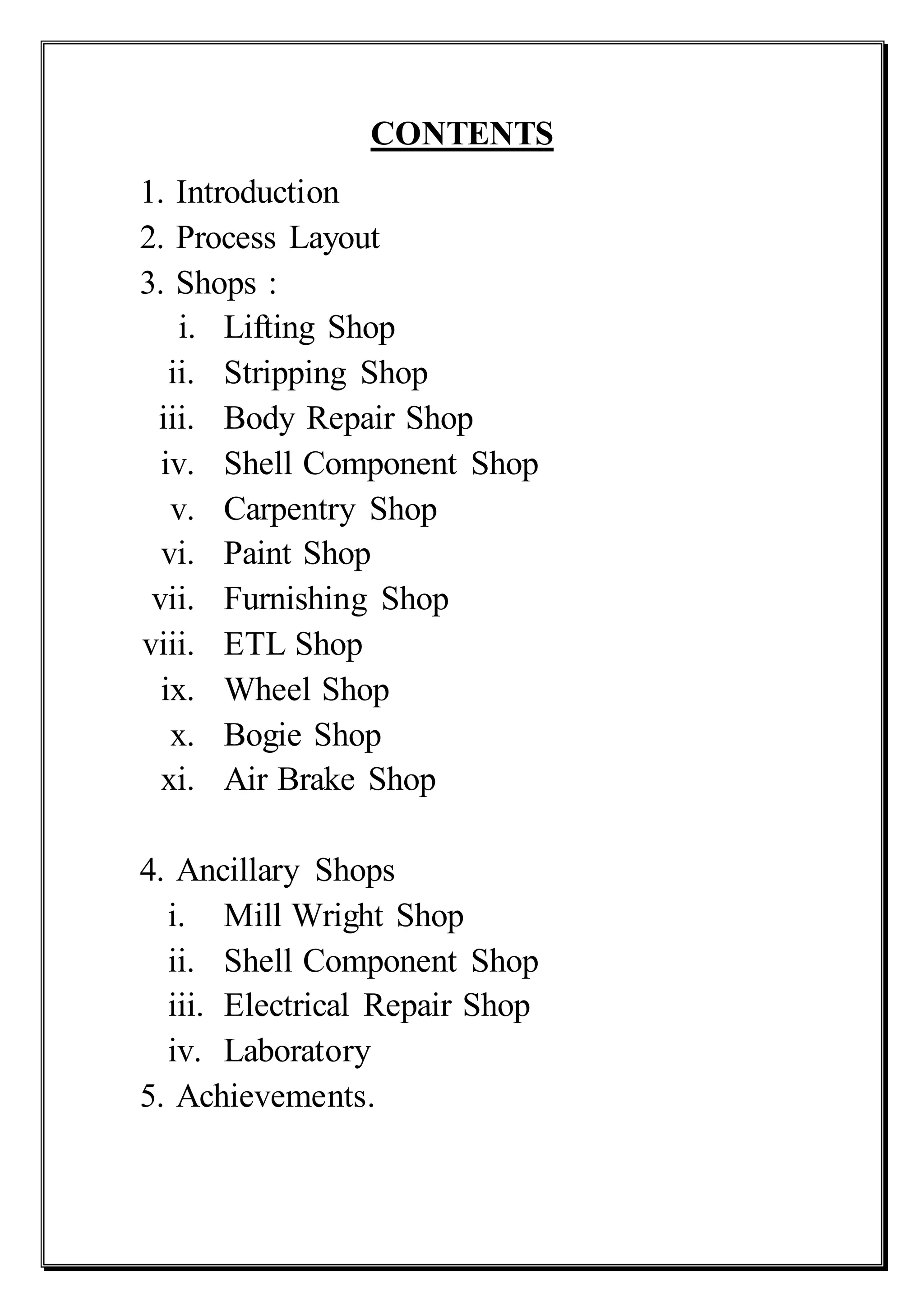 CONTENTS

1. Introduction
2. Process Layout
3. Shops :
i. Lifting Shop
ii. Stripping Shop
iii. Body Repair Shop
iv. Shell Component Shop
v. Carpentry Shop
vi. Paint Shop
vii. Furnishing Shop
viii. ETL Shop
ix. Wheel Shop
x. Bogie Shop
xi. Air Brake Shop

4. Ancillary Shops
i. Mill Wright Shop
ii. Shell Component Shop
iii. Electrical Repair Shop
iv. Laboratory
5. Achievements.